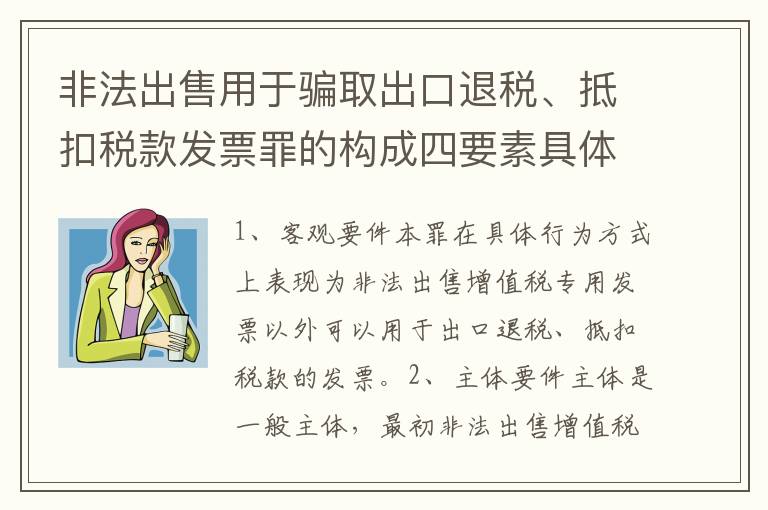 非法出售用于骗取出口退税、抵扣税款发票罪的构成四要素具体

1、客观要件本罪在具体行为方式上表现为非法出售增值税专用发票以外可以用于出口退税、抵扣税款的发票。2、主体要件主体是一般主体，最初非法出售增值税